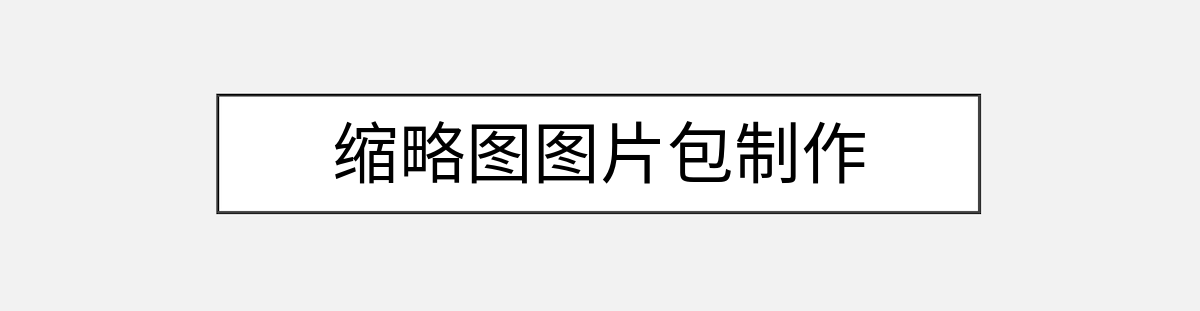 缩略图图片包制作